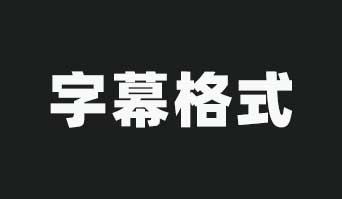 字幕格式